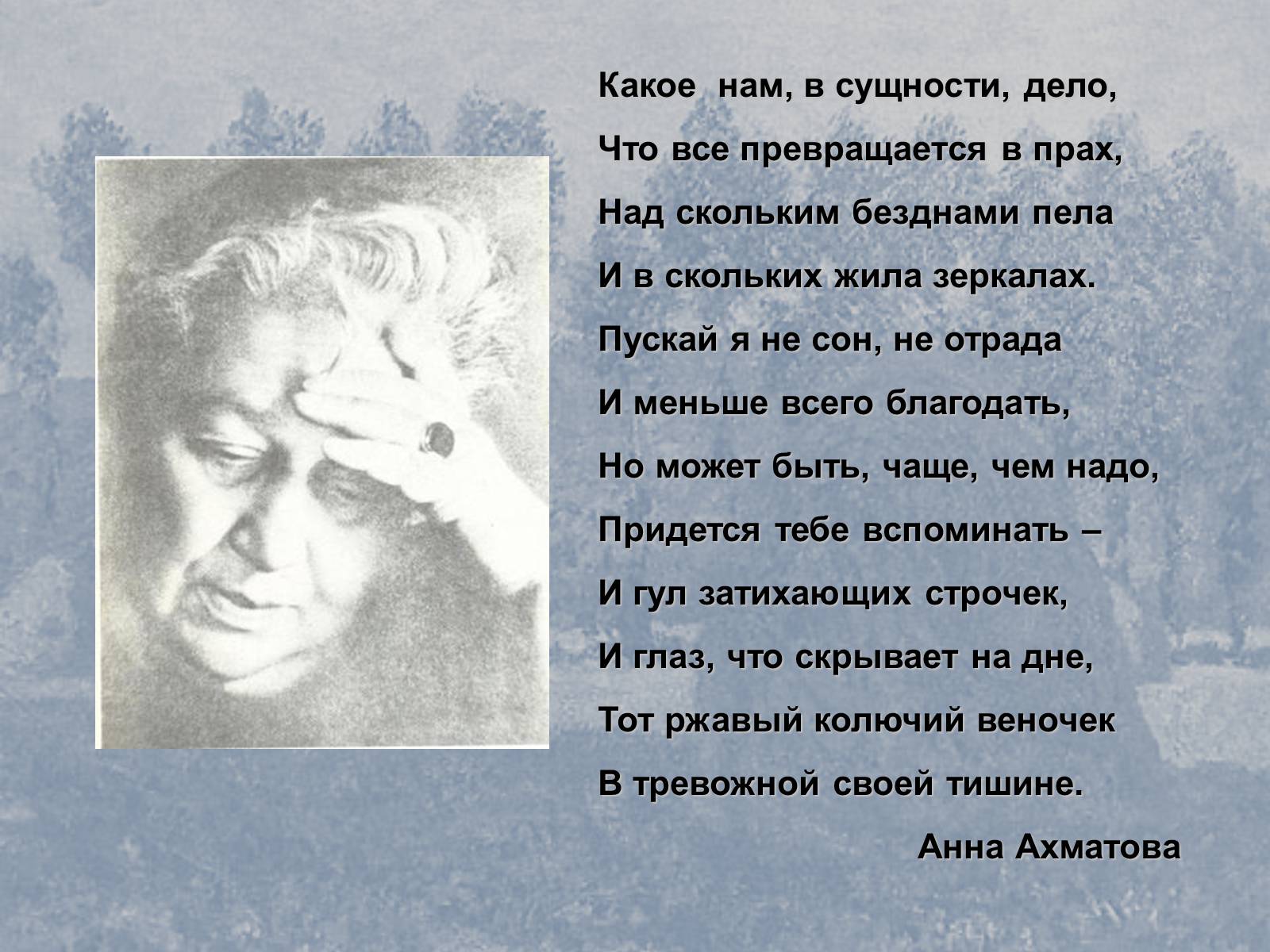 Какое нам, в сущности, дело,
Что все превращается в прах,
Над скольким безднами пела
И в скольких жила зеркалах.
Пускай я не сон, не отрада
И меньше всего благодать,
Но может быть, чаще, чем надо,
Придется тебе вспоминать –
И гул затихающих строчек,
И глаз, что скрывает на дне,
Тот ржавый колючий веночек
В тревожной своей тишине.

Анна Ахматова